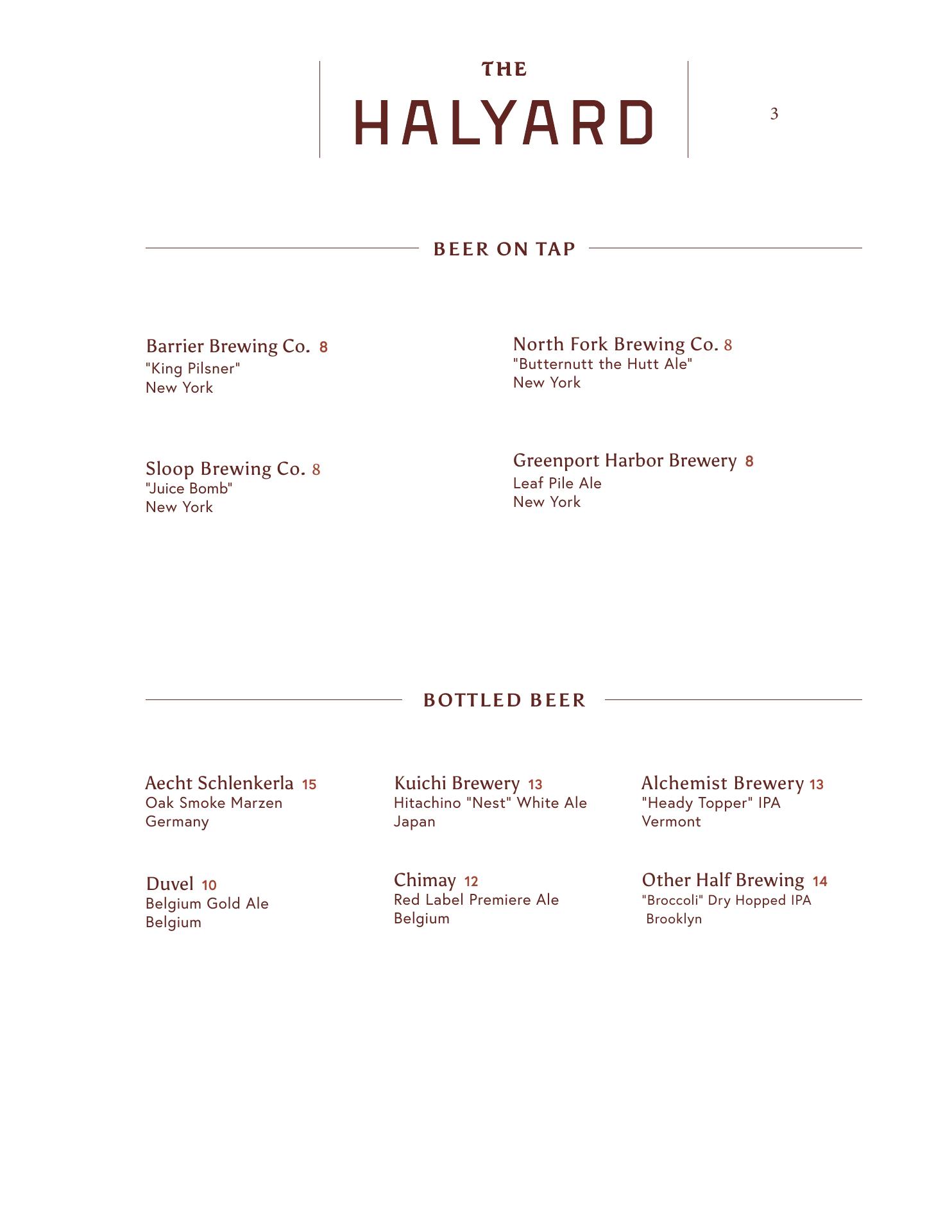 THE
HALYARD

3

BEER ON TAP

Barrier Brewing Co. 8
"King Pilsner"
New York

Sloop Brewing Co. 8
"Juice Bomb"
New York

North Fork Brewing Co. 8
"Butternutt the Hutt Ale"
New York

Greenport Harbor Brewery 8
Leaf Pile Ale
New York

BOTTLED BEER

Aecht Schlenkerla 15
Oak Smoke Marzen
Germany

Duvel 10
Belgium Gold Ale
Belgium

Kuichi Brewery 13
Hitachino "Nest" White Ale
Japan

Chimay 12
Red Label Premiere Ale
Belgium

Alchemist Brewery 13
"Heady Topper" IPA
Vermont

Other Half Brewing 14
"Broccoli" Dry Hopped IPA
Brooklyn